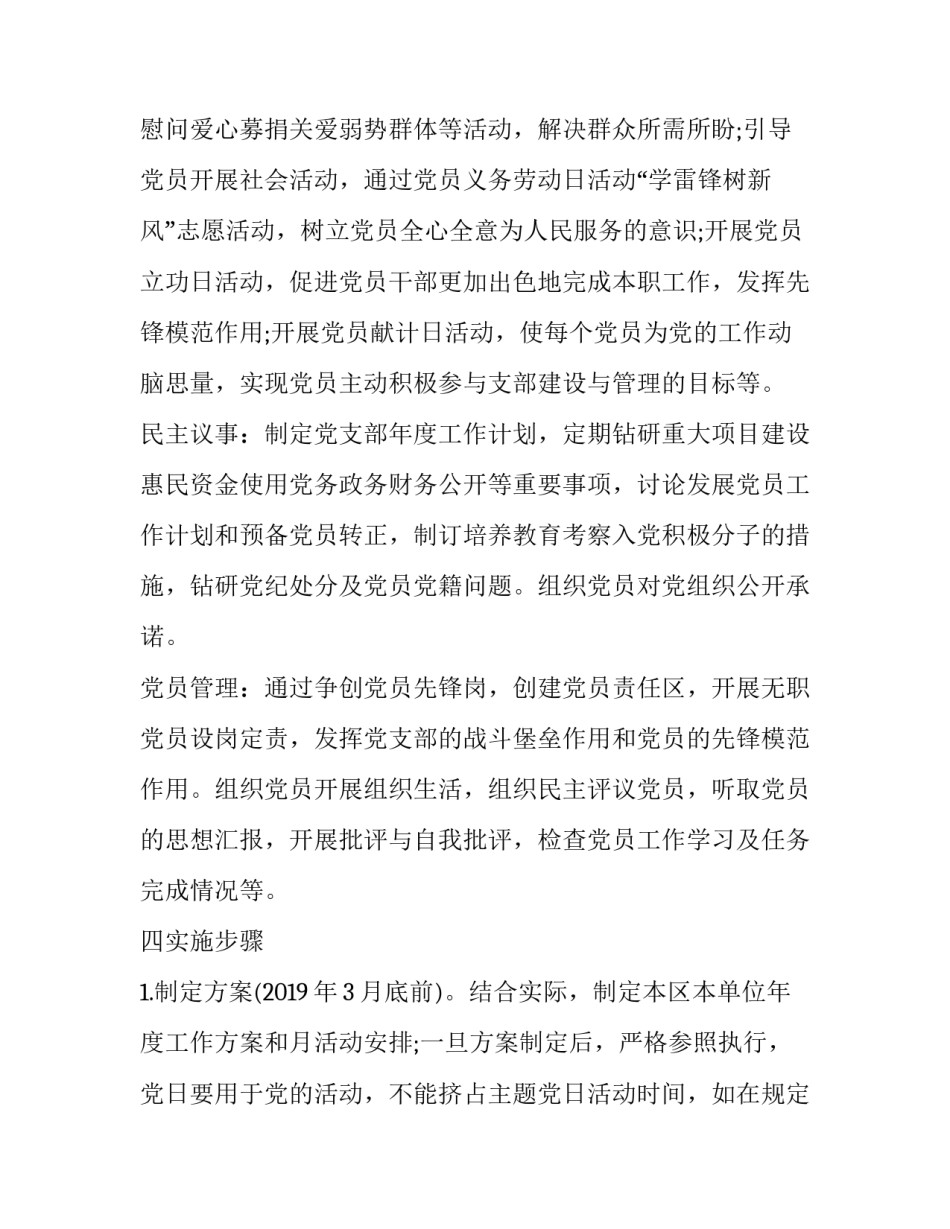 慰问爱心募捐关爱弱势群体等活动，解决群众所需所盼;引导党员开展社会活动，通过党员义务劳动日活动“学雷锋树新风”志愿活动，树立党员全心全意为人民服务的意识;开展党员立功日活动，促进党员干部更加出色地完成本职工作，发挥先锋模范作用;开展党员献计日活动，使每个党员为党的工作动脑思量，实现党员主动积极参与支部建设与管理的目标等。

民主议事：制定党支部年度工作计划，定期钻研重大项目建设惠民资金使用党务政务财务公开等重要事项，讨论发展党员工作计划和预备党员转正，制订培养教育考察入党积极分子的措施，钻研党纪处分及党员党籍问题。组织党员对党组织公开承诺。

党员管理：通过争创党员先锋岗，创建党员责任区，开展无职党员设岗定责，发挥党支部的战斗堡垒作用和党员的先锋模范作用。组织党员开展组织生活，组织民主评议党员，听取党员的思想汇报，开展批评与自我批评，检查党员工作学习及任务完成情况等。

四实施步骤

1.制定方案(2019 年 3 月底前)。结合实际，制定本区本单位年度工作方案和月活动安排;一旦方案制定后，严格参照执行，党日要用于党的活动，不能挤占主题党日活动时间，如在规定